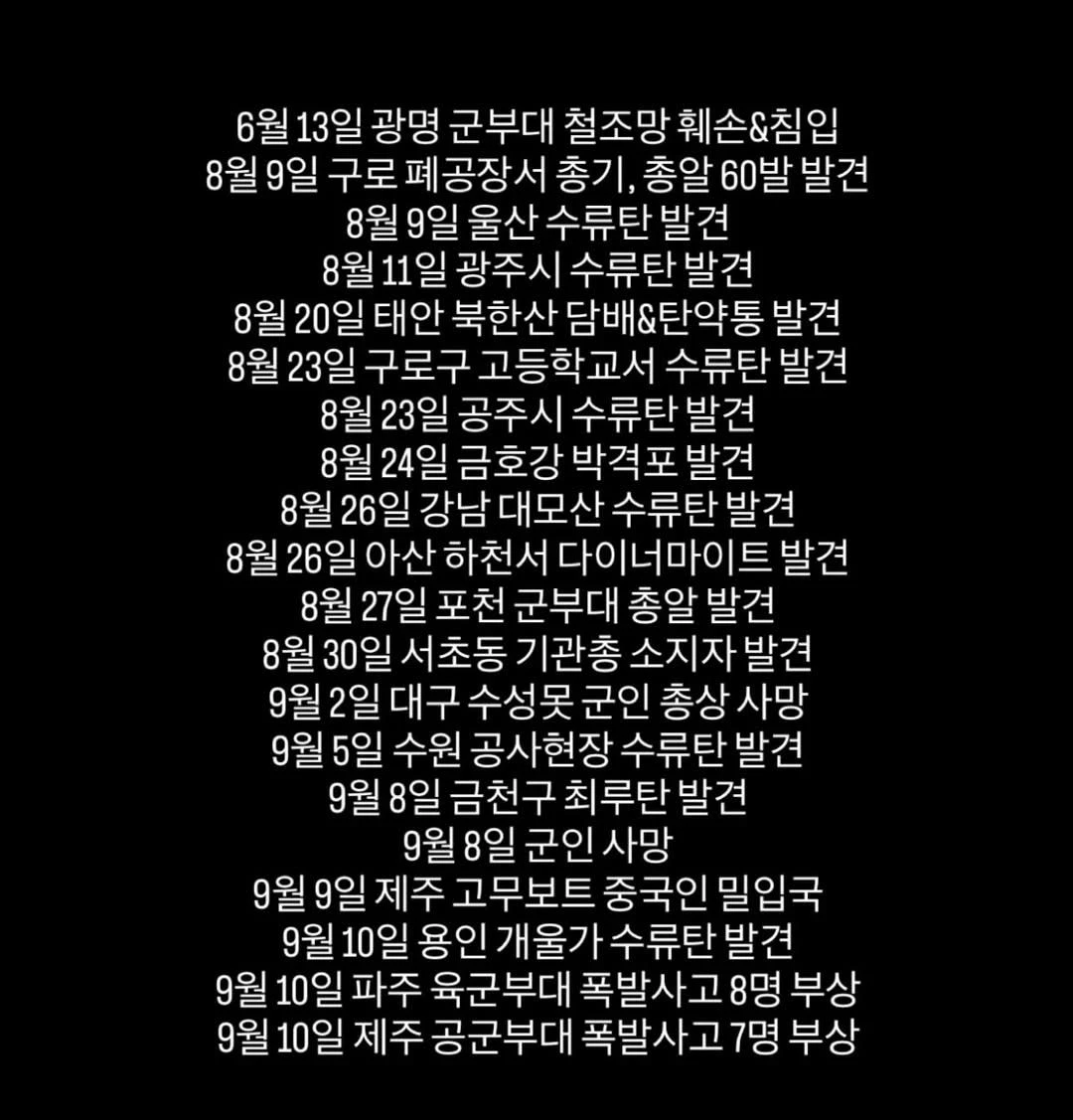 6월 13일 광명 군부대 철조망 훼손&침입
8월 9일 구로 폐공장서 총기, 총알 60발 발견
8월 9일 울산 수류탄 발견
8월 11일 광주시 수류탄 발견
8월 20일 태안 북한산 담배&탄약통 발견
8월 23일 구로구 고등학교서 수류탄 발견
8월 23일 공주시 수류탄 발견
8월 24일 금호강 박격포 발견
8월 26일 강남 대모산 수류탄 발견
8월 26일 아산 하천서 다이너마이트 발견
8월 27일 포천 군부대 총알 발견
8월 30일 서초동 기관총 소지자 발견
9월 2일 대구 수성못 군인 총상 사망
9월 5일 수원 공사현장 수류탄 발견
9월 8일 금천구 최루탄 발견
9월 8일 군인 사망
9월 9일 제주 고무보트 중국인 밀입국
9월 10일 용인 개울가 수류탄 발견
9월 10일 파주 육군부대 폭발사고 8명 부상
9월 10일 제주 공군부대 폭발사고 7명 부상